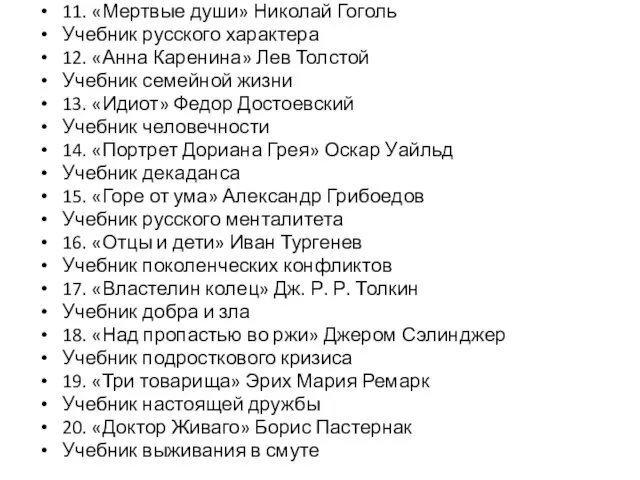 • 11. «Мертвые души» Николай Гоголь
• Учебник русского характера
• 12. «Анна Каренина» Лев Толстой
• Учебник семейной жизни
• 13. «Идиот» Федор Достоевский
• Учебник человечности
• 14. «Портрет Дориана Грея» Оскар Уайльд
• Учебник декаданса
• 15. «Горе от ума» Александр Грибоедов
• Учебник русского менталитета
• 16. «Отцы и дети» Иван Тургенев
• Учебник поколенческих конфликтов
• 17. «Властелин колец» Дж. Р. Р. Толкин
• Учебник добра и зла
• 18. «Над пропастью во ржи» Джером Сэлинджер
• Учебник подросткового кризиса
• 19. «Три товарища» Эрих Мария Ремарк
• Учебник настоящей дружбы
• 20. «Доктор Живаго» Борис Пастернак
• Учебник выживания в смуте